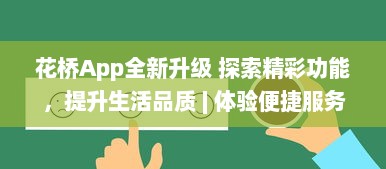 花桥App全新升级 探索精彩功能，提升生活品质 | 体验便捷服务